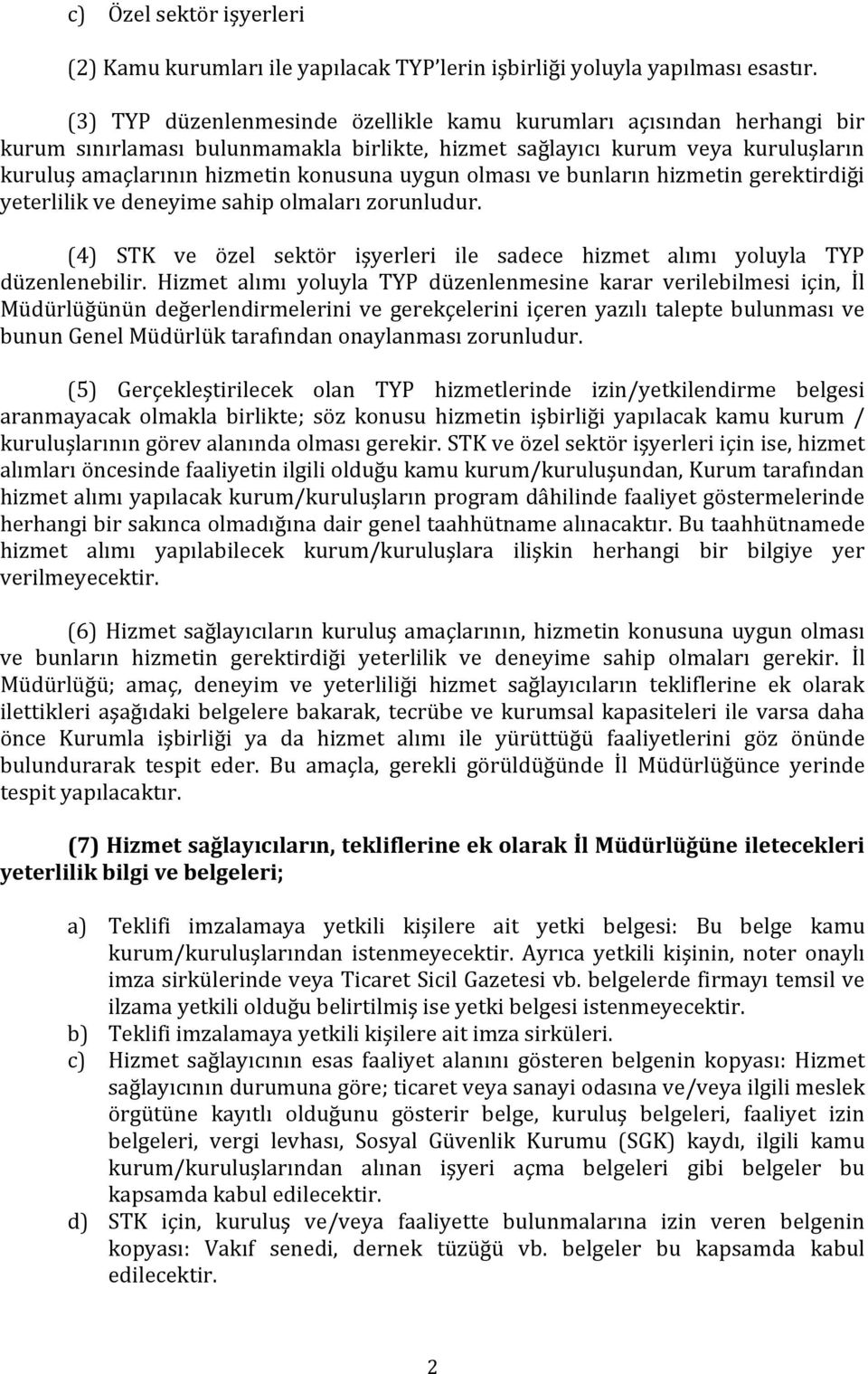 c) Özel sektör işyerleri

(2) Kamu kurumları ile yapılacak TYP'lerin işbirliği yoluyla yapılması esastır.

(3) TYP düzenlenmesinde özellikle kamu kurumları açısından herhangi bir kurum sınırlaması bulunmamakla birlikte, hizmet sağlayıcı kurum veya kuruluşların kuruluş amaçlarının hizmetin konusuna uygun olması ve bunların hizmetin gerektirdiği yeterlilik ve deneyime sahip olmaları zorunludur.

(4) STK ve özel sektör işyerleri ile sadece hizmet alımı yoluyla TYP düzenlenebilir. Hizmet alımı yoluyla TYP düzenlenmesine karar verilebilmesi için, İl Müdürlüğünün değerlendirmelerini ve gerekçelerini içeren yazılı talepte bulunması ve bunun Genel Müdürlük tarafından onaylanması zorunludur.

(5) Gerçekleştirilecek olan TYP hizmetlerinde izin/yetkilendirme belgesi aranmayacak olmakla birlikte; söz konusu hizmetin işbirliği yapılacak kamu kurum / kuruluşlarının görev alanında olması gerekir. STK ve özel sektör işyerleri için ise, hizmet alımları öncesinde faaliyetin ilgili olduğu kamu kurum/kuruluşundan, Kurum tarafından hizmet alımı yapılacak kurum/kuruluşların program dâhilinde faaliyet göstermelerinde herhangi bir sakınca olmadığına dair genel taahhütname alınacaktır. Bu taahhütnamede hizmet alımı yapılabilecek kurum/kuruluşlara ilişkin herhangi bir bilgiye yer verilmeyecektir.

(6) Hizmet sağlayıcıların kuruluş amaçlarının, hizmetin konusuna uygun olması ve bunların hizmetin gerektirdiği yeterlilik ve deneyime sahip olmaları gerekir. İl Müdürlüğü; amaç, deneyim ve yeterliliği hizmet sağlayıcıların tekliflerine ek olarak ilettikleri aşağıdaki belgelere bakarak, tecrübe ve kurumsal kapasiteleri ile varsa daha önce Kurumla işbirliği ya da hizmet alımı ile yürüttüğü faaliyetlerini göz önünde bulundurarak tespit eder. Bu amaçla, gerekli görüldüğünde İl Müdürlüğünce yerinde tespit yapılacaktır.

(7) Hizmet sağlayıcıların, tekliflerine ek olarak İl Müdürlüğüne iletecekleri yeterlilik bilgi ve belgeleri;

a) Teklifi imzalamaya yetkili kişilere ait yetki belgesi: Bu belge kamu kurum/kuruluşlarından istenmeyecektir. Ayrıca yetkili kişinin, noter onaylı imza sirkülerinde veya Ticaret Sicil Gazetesi vb. belgelerde firmayı temsil ve ilzama yetkili olduğu belirtilmiş ise yetki belgesi istenmeyecektir.
b) Teklifi imzalamaya yetkili kişilere ait imza sirküleri.
c) Hizmet sağlayıcının esas faaliyet alanını gösteren belgenin kopyası: Hizmet sağlayıcının durumuna göre; ticaret veya sanayi odasına ve/veya ilgili meslek örgütüne kayıtlı olduğunu gösterir belge, kuruluş belgeleri, faaliyet izin belgeleri, vergi levhası, Sosyal Güvenlik Kurumu (SGK) kaydı, ilgili kamu kurum/kuruluşlarından alınan işyeri açma belgeleri gibi belgeler bu kapsamda kabul edilecektir.
d) STK için, kuruluş ve/veya faaliyette bulunmalarına izin veren belgenin kopyası: Vakıf senedi, dernek tüzüğü vb. belgeler bu kapsamda kabul edilecektir.

2